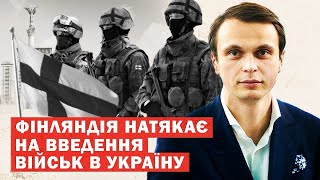 ФІНЛЯНДІЯ НАТЯКАЄ НА ВВЕДЕННЯ ВІЙСЬК В УКРАЇНУ